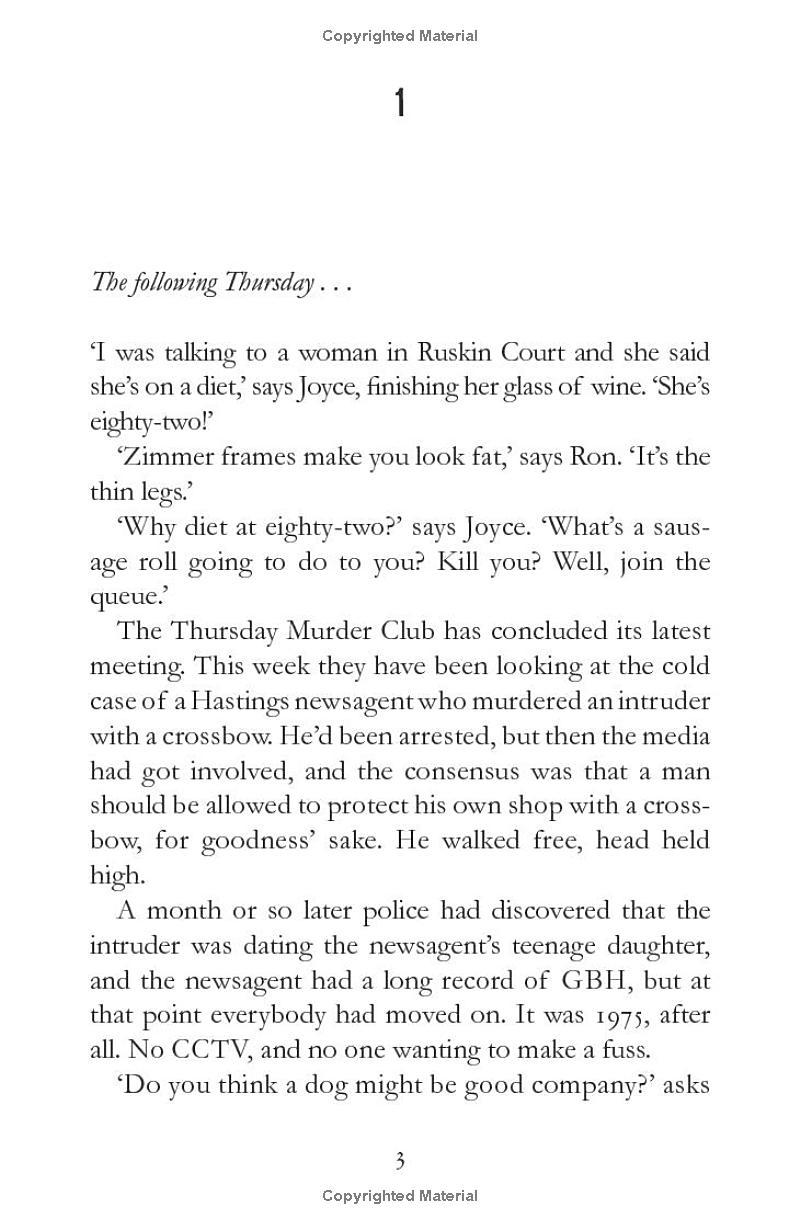 Copyrighted Material

1

The following Thursday . . .

'I was talking to a woman in Ruskin Court and she said she's on a diet,' says Joyce, finishing her glass of wine. 'She's eighty-two!'

'Zimmer frames make you look fat,' says Ron. 'It's the thin legs.'

'Why diet at eighty-two?' says Joyce. 'What's a sausage roll going to do to you? Kill you? Well, join the queue.'

The Thursday Murder Club has concluded its latest meeting. This week they have been looking at the cold case of a Hastings newsagent who murdered an intruder with a crossbow. He'd been arrested, but then the media had got involved, and the consensus was that a man should be allowed to protect his own shop with a crossbow, for goodness' sake. He walked free, head held high.

A month or so later police had discovered that the intruder was dating the newsagent's teenage daughter, and the newsagent had a long record of GBH, but at that point everybody had moved on. It was 1975, after all. No CCTV, and no one wanting to make a fuss.

'Do you think a dog might be good company?' asks

3

Copyrighted Material